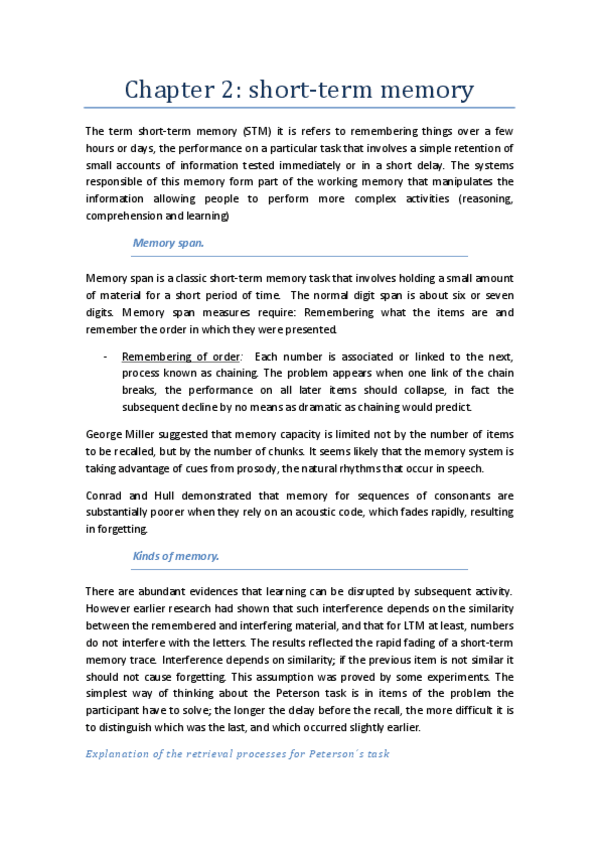 Chapter 2: short-term memory

The term short-term memory (STM) it is refers to remembering things over a few hours or days, the performance on a particular task that involves a simple retention of small accounts of information tested immediately or in a short delay. The systems responsible of this memory form part of the working memory that manipulates the information allowing people to perform more complex activities (reasoning, comprehension and learning)

Memory span.

Memory span is a classic short-term memory task that involves holding a small amount of material for a short period of time. The normal digit span is about six or seven digits. Memory span measures require: Remembering what the items are and remember the order in which they were presented.

- Remembering of order: Each number is associated or linked to the next, process known as chaining. The problem appears when one link of the chain breaks, the performance on all later items should collapse, in fact the subsequent decline by no means as dramatic as chaining would predict.

George Miller suggested that memory capacity is limited not by the number of items to be recalled, but by the number of chunks. It seems likely that the memory system is taking advantage of cues from prosody, the natural rhythms that occur in speech.

Conrad and Hull demonstrated that memory for sequences of consonants are substantially poorer when they rely on an acoustic code, which fades rapidly, resulting in forgetting.

Kinds of memory.

There are abundant evidences that learning can be disrupted by subsequent activity. However earlier research had shown that such interference depends on the similarity between the remembered and interfering material, and that for LTM at least, numbers do not interfere with the letters. The results reflected the rapid fading of a short-term memory trace. Interference depends on similarity; if the previous item is not similar it should not cause forgetting. This assumption was proved by some experiments. The simplest way of thinking about the Peterson task is in items of the problem the participant have to solve; the longer the delay before the recall, the more difficult it is to distinguish which was the last, and which occurred slightly earlier.

Explanation of the retrieval processes for Peterson´s task